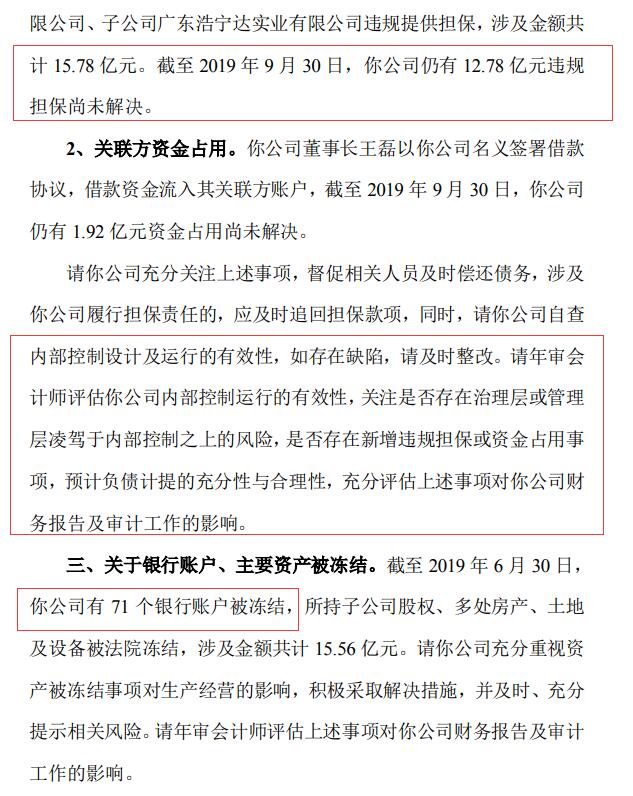 限公司、子公司广东浩宁达实业有限公司违规提供担保，涉及金额共计 15.78 亿元。截至 2019 年 9 月 30 日，你公司仍有 12.78 亿元违规担保尚未解决。

2、关联方资金占用。你公司董事长王磊以你公司名义签署借款协议，借款资金流入其关联方账户，截至 2019 年 9 月 30 日，你公司仍有 1.92 亿元资金占用尚未解决。

请你公司充分关注上述事项，督促相关人员及时偿还债务，涉及你公司履行担保责任的，应及时追回担保款项，同时，请你公司自查内部控制设计及运行的有效性，如存在缺陷，请及时整改。请年审会计师评估你公司内部控制运行的有效性，关注是否存在治理层或管理层凌驾于内部控制之上的风险，是否存在新增违规担保或资金占用事项，预计负债计提的充分性与合理性，充分评估上述事项对你公司财务报告及审计工作的影响。

三、关于银行账户、主要资产被冻结。截至 2019 年 6 月 30 日，你公司有 71 个银行账户被冻结，所持子公司股权、多处房产、土地及设备被法院冻结，涉及金额共计 15.56 亿元。请你公司充分重视资产被冻结事项对生产经营的影响，积极采取解决措施，并及时、充分提示相关风险。请年审会计师评估上述事项对你公司财务报告及审计工作的影响。